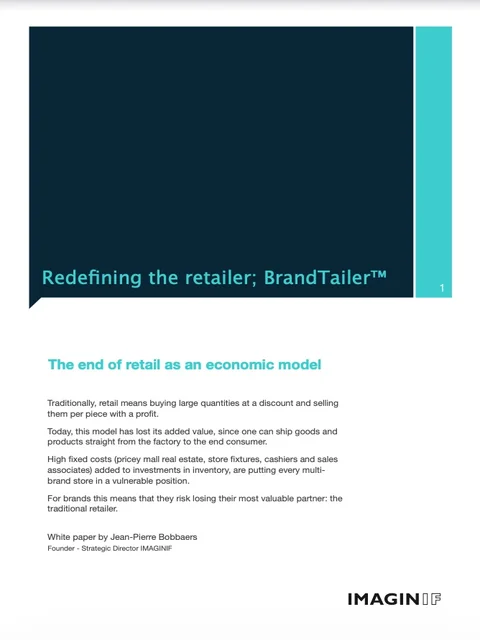 Redefining the retailer; BrandTailer™

1

The end of retail as an economic model

Traditionally, retail means buying large quantities at a discount and selling them per piece with a profit.

Today, this model has lost its added value, since one can ship goods and products straight from the factory to the end consumer.

High fixed costs (pricey mall real estate, store fixtures, cashiers and sales associates) added to investments in inventory, are putting every multi-brand store in a vulnerable position.

For brands this means that they risk losing their most valuable partner: the traditional retailer.

White paper by Jean-Pierre Bobbaers
Founder - Strategic Director IMAGINIF

IMAGINIF